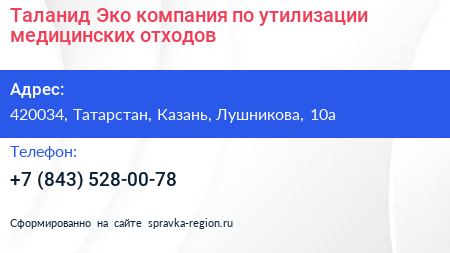 Таланид Эко компания по утилизации медицинских отходов

Адрес:

420034, Татарстан, Казань, Лушникова, 10а

Телефон:

+7 (843) 528-00-78

Сформированно на сайте spravka-region.ru